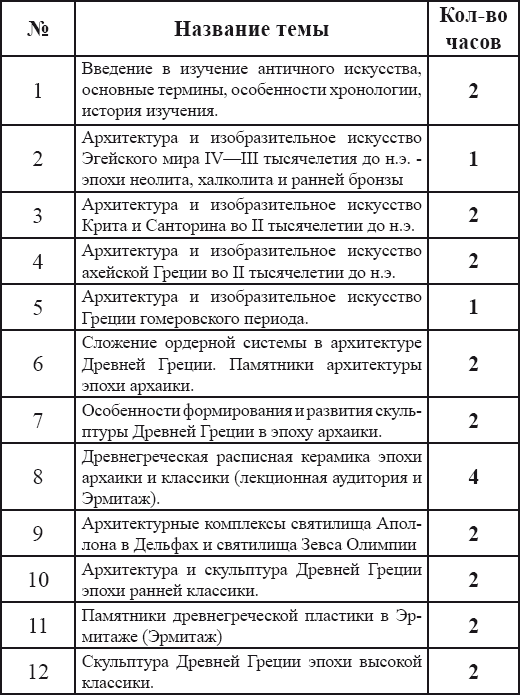 | № | Название темы | Кол-во часов |
|---|---|---|
| 1 | Введение в изучение античного искусства, основные термины, особенности хронологии, история изучения. | 2 |
| 2 | Архитектура и изобразительное искусство Эгейского мира IV—III тысячелетия до н.э. - эпохи неолита, халколита и ранней бронзы | 1 |
| 3 | Архитектура и изобразительное искусство Крита и Санторина во II тысячелетии до н.э. | 2 |
| 4 | Архитектура и изобразительное искусство ахейской Греции во II тысячелетии до н.э. | 2 |
| 5 | Архитектура и изобразительное искусство Греции гомеровского периода. | 1 |
| 6 | Сложение ордерной системы в архитектуре Древней Греции. Памятники архитектуры эпохи архаики. | 2 |
| 7 | Особенности формирования и развития скульптуры Древней Греции в эпоху архаики. | 2 |
| 8 | Древнегреческая расписная керамика эпохи архаики и классики (лекционная аудитория и Эрмитаж). | 4 |
| 9 | Архитектурные комплексы святилища Аполлона в Дельфах и святилища Зевса Олимпии | 2 |
| 10 | Архитектура и скульптура Древней Греции эпохи ранней классики. | 2 |
| 11 | Памятники древнегреческой пластики в Эрмитаже (Эрмитаж) | 2 |
| 12 | Скульптура Древней Греции эпохи высокой классики. | 2 |